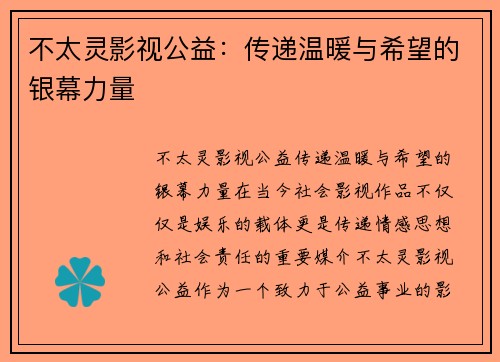 不太灵影视公益：传递温暖与希望的银幕力量

不太灵影视公益传递温暖与希望的银幕力量在当今社会影视作品不仅仅是娱乐的载体更是传递情感思想和社会责任的重要媒介不太灵影视公益作为一个致力于公益事业的影